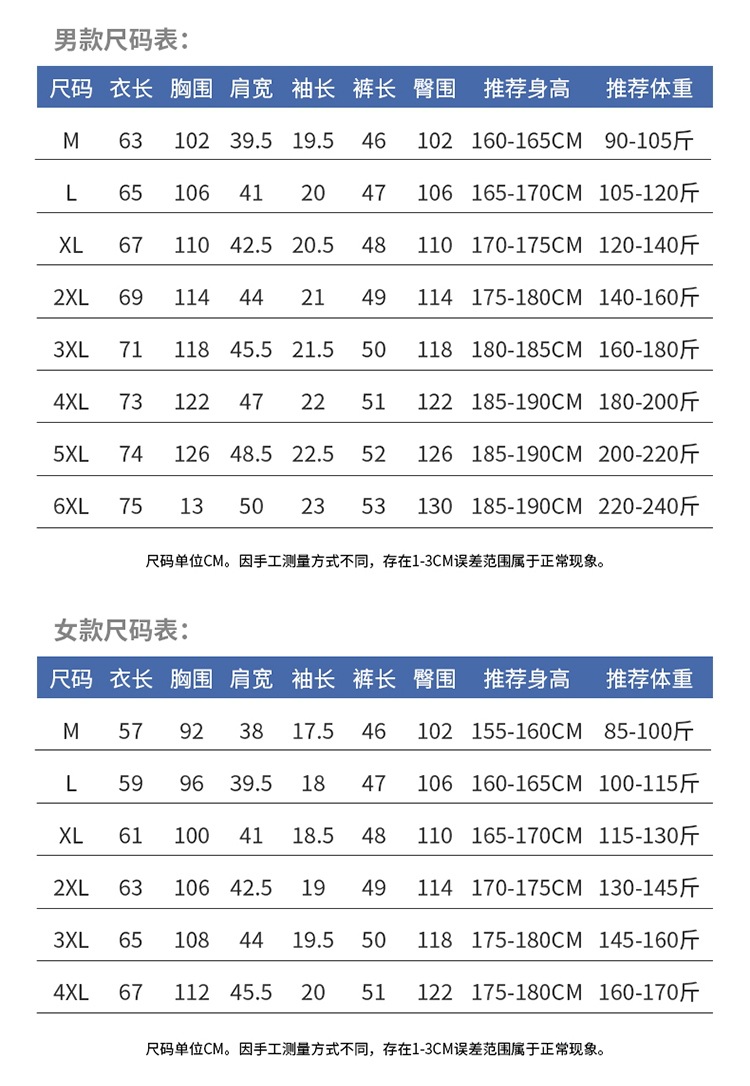 男款尺码表:

| 尺码 | 衣长 | 胸围 | 肩宽 | 袖长 | 裤长 | 臀围 | 推荐身高 | 推荐体重 |
|---|---|---|---|---|---|---|---|---|
| M | 63 | 102 | 39.5 | 19.5 | 46 | 102 | 160-165CM | 90-105斤 |
| L | 65 | 106 | 41 | 20 | 47 | 106 | 165-170CM | 105-120斤 |
| XL | 67 | 110 | 42.5 | 20.5 | 48 | 110 | 170-175CM | 120-140斤 |
| 2XL | 69 | 114 | 44 | 21 | 49 | 114 | 175-180CM | 140-160斤 |
| 3XL | 71 | 118 | 45.5 | 21.5 | 50 | 118 | 180-185CM | 160-180斤 |
| 4XL | 73 | 122 | 47 | 22 | 51 | 122 | 185-190CM | 180-200斤 |
| 5XL | 74 | 126 | 48.5 | 22.5 | 52 | 126 | 185-190CM | 200-220斤 |
| 6XL | 75 | 13 | 50 | 23 | 53 | 130 | 185-190CM | 220-240斤 |

尺码单位CM。因手工测量方式不同,存在1-3CM误差范围属于正常现象。

女款尺码表:

| 尺码 | 衣长 | 胸围 | 肩宽 | 袖长 | 裤长 | 臀围 | 推荐身高 | 推荐体重 |
|---|---|---|---|---|---|---|---|---|
| M | 57 | 92 | 38 | 17.5 | 46 | 102 | 155-160CM | 85-100斤 |
| L | 59 | 96 | 39.5 | 18 | 47 | 106 | 160-165CM | 100-115斤 |
| XL | 61 | 100 | 41 | 18.5 | 48 | 110 | 165-170CM | 115-130斤 |
| 2XL | 63 | 106 | 42.5 | 19 | 49 | 114 | 170-175CM | 130-145斤 |
| 3XL | 65 | 108 | 44 | 19.5 | 50 | 118 | 175-180CM | 145-160斤 |
| 4XL | 67 | 112 | 45.5 | 20 | 51 | 122 | 175-180CM | 160-170斤 |

尺码单位CM。因手工测量方式不同,存在1-3CM误差范围属于正常现象。